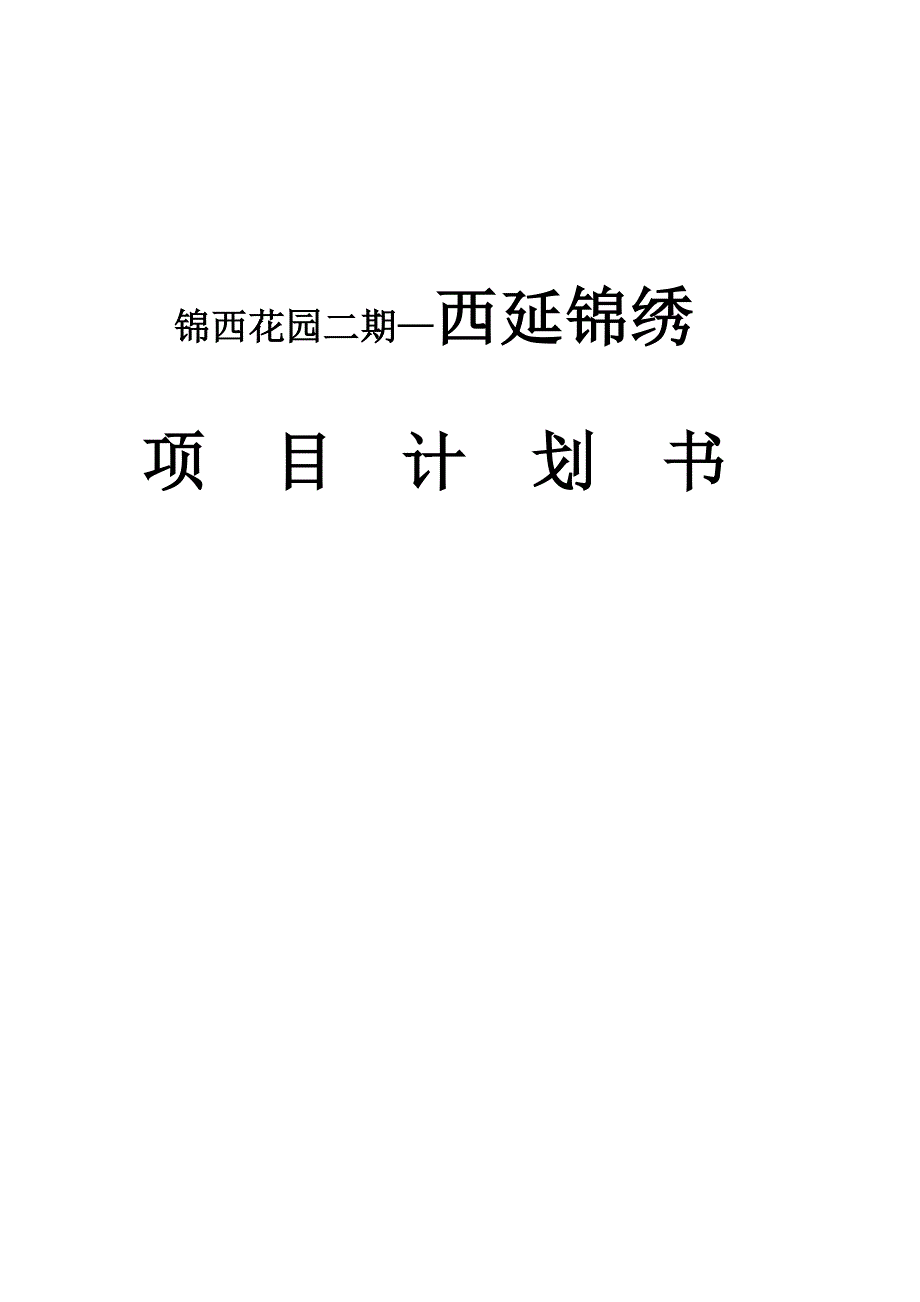 锦西花园二期—西延锦绣

项　目　计　划　书